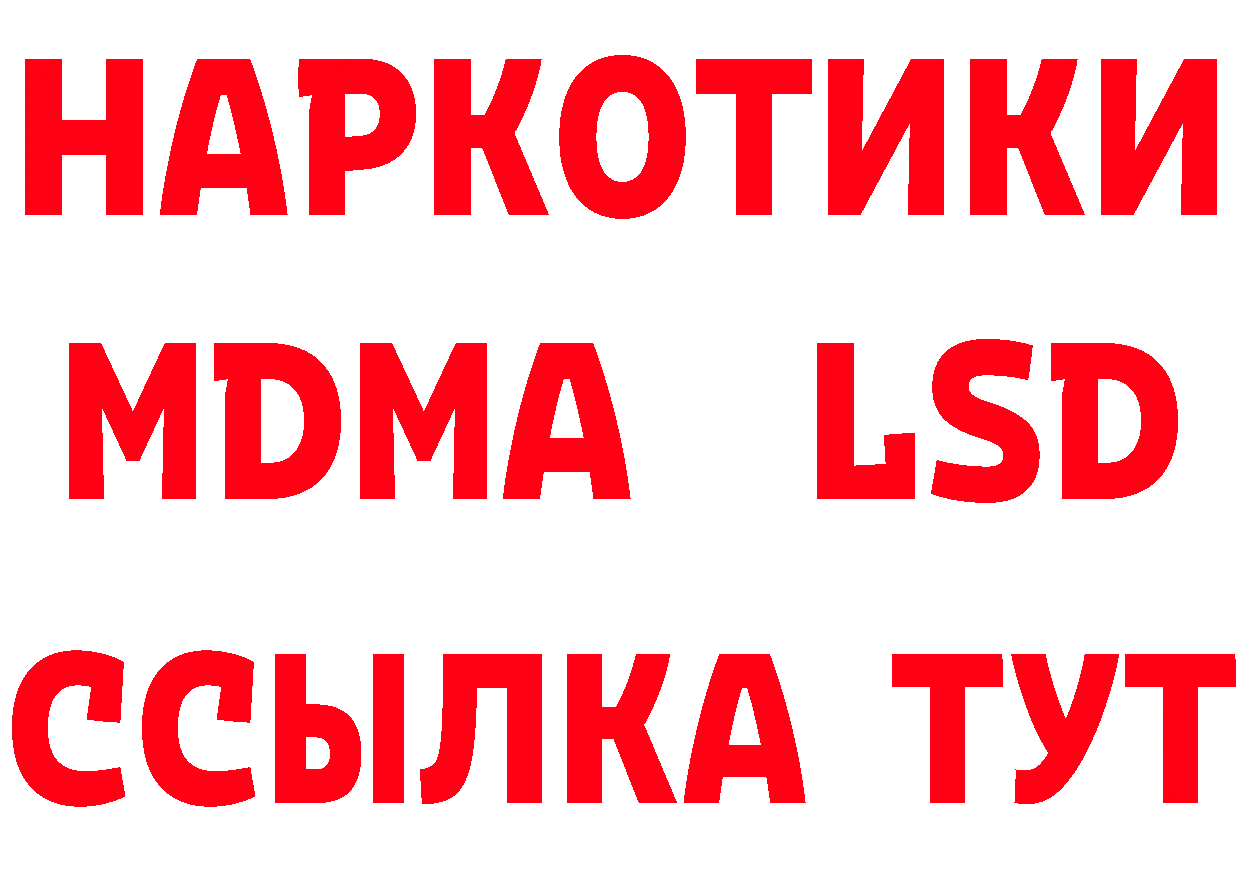 НАРКОТИКИ
MDMA LSD
ССЫЛКА ТУТ